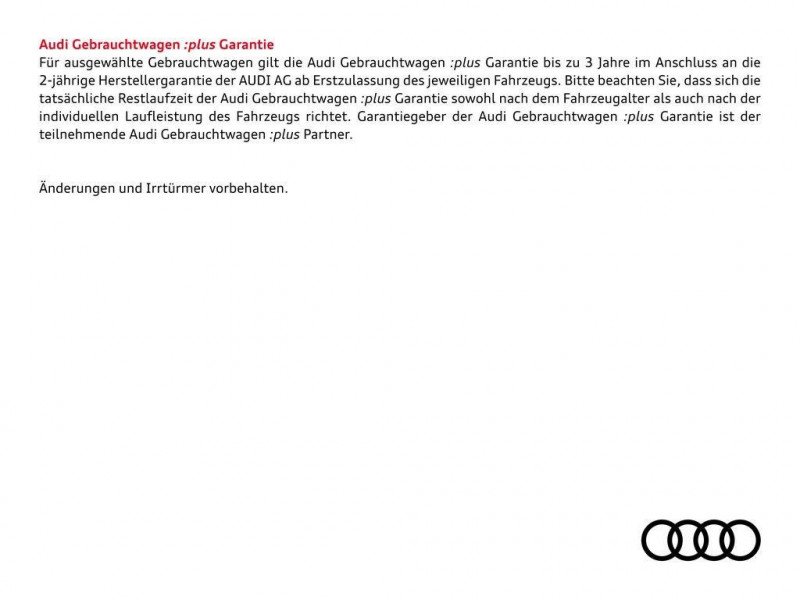 Audi Gebrauchtwagen :plus Garantie
Für ausgewählte Gebrauchtwagen gilt die Audi Gebrauchtwagen :plus Garantie bis zu 3 Jahre im Anschluss an die 2-jährige Herstellergarantie der AUDI AG ab Erstzulassung des jeweiligen Fahrzeugs. Bitte beachten Sie, dass sich die tatsächliche Restlaufzeit der Audi Gebrauchtwagen :plus Garantie sowohl nach dem Fahrzeugalter als auch nach der individuellen Laufleistung des Fahrzeugs richtet. Garantiegeber der Audi Gebrauchtwagen :plus Garantie ist der teilnehmende Audi Gebrauchtwagen :plus Partner.

Änderungen und Irrtürmer vorbehalten.